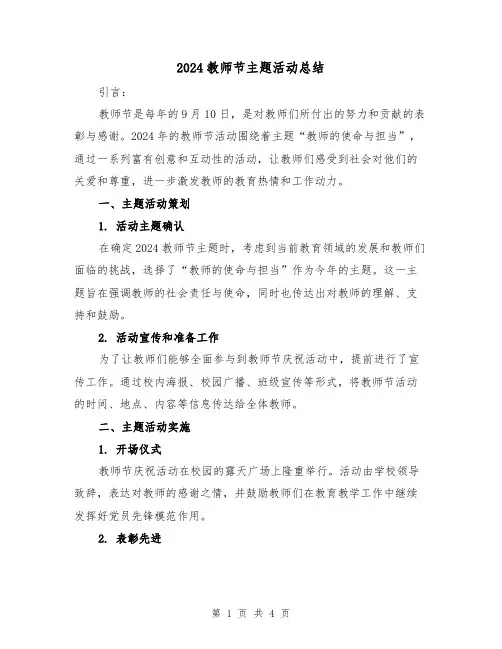 2024教师节主题活动总结

引言：

教师节是每年的9月10日，是对教师们所付出的努力和贡献的表彰与感谢。2024年的教师节活动围绕着主题“教师的使命与担当”，通过一系列富有创意和互动性的活动，让教师们感受到社会对他们的关爱和尊重，进一步激发教师的教育热情和工作动力。

一、主题活动策划

1. 活动主题确认

在确定2024教师节主题时，考虑到当前教育领域的发展和教师们面临的挑战，选择了“教师的使命与担当”作为今年的主题。这一主题旨在强调教师的社会责任与使命，同时也传达出对教师的理解、支持和鼓励。

2. 活动宣传和准备工作

为了让教师们能够全面参与到教师节庆祝活动中，提前进行了宣传工作。通过校内海报、校园广播、班级宣传等形式，将教师节活动的时间、地点、内容等信息传达给全体教师。

二、主题活动实施

1. 开场仪式

教师节庆祝活动在校园的露天广场上隆重举行。活动由学校领导致辞，表达对教师的感谢之情，并鼓励教师们在教育教学工作中继续发挥好党员先锋模范作用。

2. 表彰先进

第 1 页 共 4 页